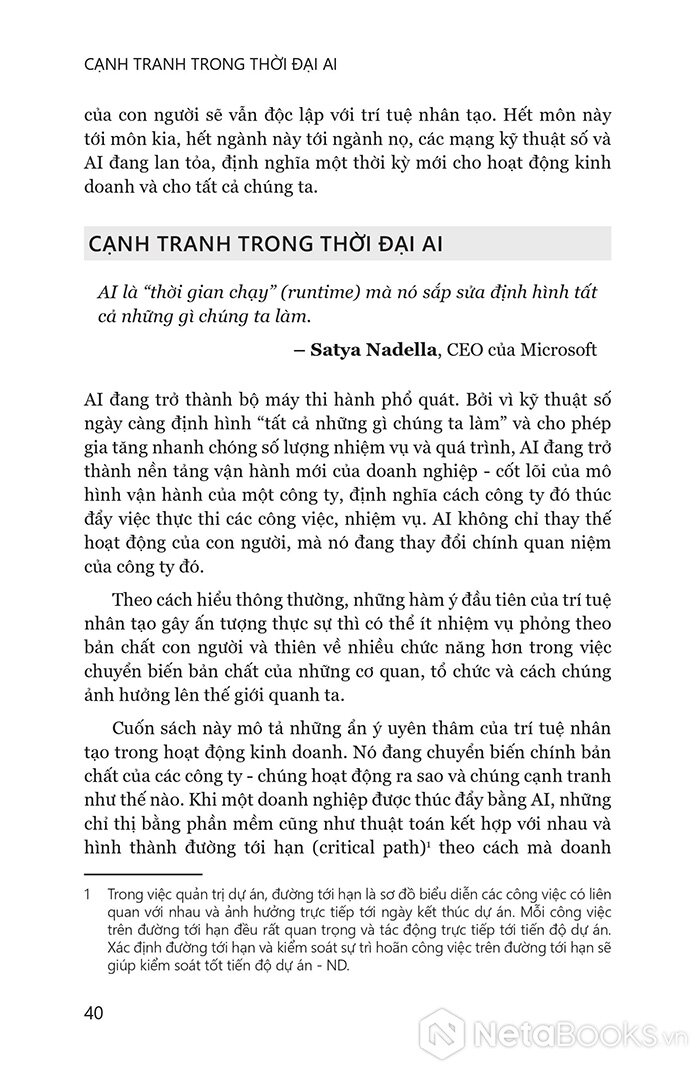 CẠNH TRANH TRONG THỜI ĐẠI AI

của con người sẽ vẫn độc lập với trí tuệ nhân tạo. Hết môn này tới môn kia, hết ngành này tới ngành nọ, các mạng kỹ thuật số và AI đang lan tỏa, định nghĩa một thời kỳ mới cho hoạt động kinh doanh và cho tất cả chúng ta.

CẠNH TRANH TRONG THỜI ĐẠI AI

AI là "thời gian chạy" (runtime) mà nó sắp sửa định hình tất cả những gì chúng ta làm.

– Satya Nadella, CEO của Microsoft

AI đang trở thành bộ máy thi hành phổ quát. Bởi vì kỹ thuật số ngày càng định hình "tất cả những gì chúng ta làm" và cho phép gia tăng nhanh chóng số lượng nhiệm vụ và quá trình, AI đang trở thành nền tảng vận hành mới của doanh nghiệp - cốt lõi của mô hình vận hành của một công ty, định nghĩa cách công ty đó thúc đẩy việc thực thi các công việc, nhiệm vụ. AI không chỉ thay thế hoạt động của con người, mà nó đang thay đổi chính quan niệm của công ty đó.

Theo cách hiểu thông thường, những hàm ý đầu tiên của trí tuệ nhân tạo gây ấn tượng thực sự thì có thể ít nhiệm vụ phỏng theo bản chất con người và thiên về nhiều chức năng hơn trong việc chuyển biến bản chất của những cơ quan, tổ chức và cách chúng ảnh hưởng lên thế giới quanh ta.

Cuốn sách này mô tả những ẩn ý uyên thâm của trí tuệ nhân tạo trong hoạt động kinh doanh. Nó đang chuyển biến chính bản chất của các công ty - chúng hoạt động ra sao và chúng cạnh tranh như thế nào. Khi một doanh nghiệp được thúc đẩy bằng AI, những chỉ thị bằng phần mềm cũng như thuật toán kết hợp với nhau và hình thành đường tới hạn (critical path)$^1$ theo cách mà doanh

1 Trong việc quản trị dự án, đường tới hạn là sơ đồ biểu diễn các công việc có liên quan với nhau và ảnh hưởng trực tiếp tới ngày kết thúc dự án. Mỗi công việc trên đường tới hạn đều rất quan trọng và tác động trực tiếp tới tiến độ dự án. Xác định đường tới hạn và kiểm soát sự trì hoãn công việc trên đường tới hạn sẽ giúp kiểm soát tốt tiến độ dự án - ND.

40

NetaBooks.vn